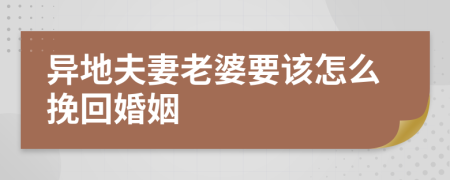 异地夫妻老婆要该怎么挽回婚姻